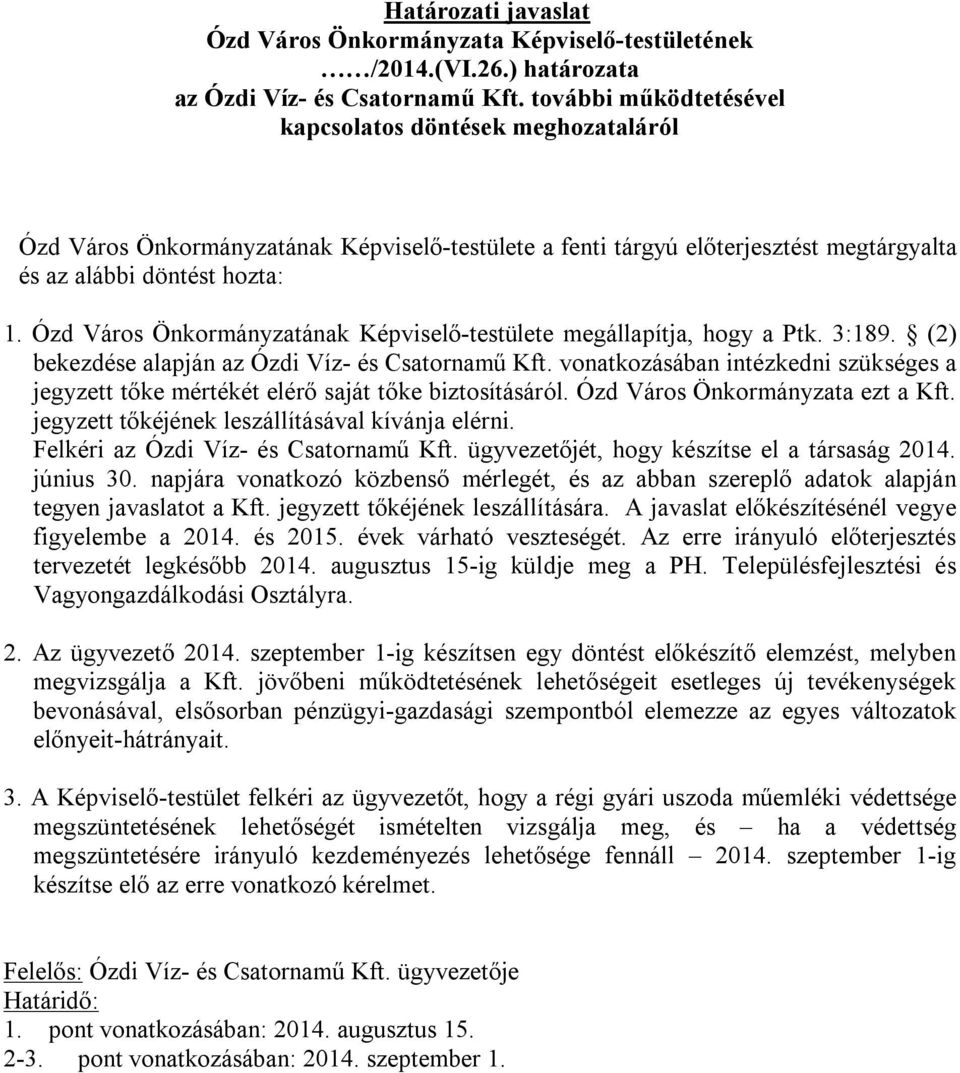 Határozati javaslat
Ózd Város Önkormányzata Képviselő-testületének
……/2014.(VI.26.) határozata
az Ózdi Víz- és Csatornamű Kft. további működtetésével kapcsolatos döntések meghozataláról

Ózd Város Önkormányzatának Képviselő-testülete a fenti tárgyú előterjesztést megtárgyalta és az alábbi döntést hozta:

1. Ózd Város Önkormányzatának Képviselő-testülete megállapítja, hogy a Ptk. 3:189. § (2) bekezdése alapján az Ózdi Víz- és Csatornamű Kft. vonatkozásában intézkedni szükséges a jegyzett tőke mértékét elérő saját tőke biztosításáról. Ózd Város Önkormányzata ezt a Kft. jegyzett tőkéjének leszállításával kívánja elérni.
Felkéri az Ózdi Víz- és Csatornamű Kft. ügyvezetőjét, hogy készítse el a társaság 2014. június 30. napjára vonatkozó közbenső mérlegét, és az abban szereplő adatok alapján tegyen javaslatot a Kft. jegyzett tőkéjének leszállítására. A javaslat előkészítésénél vegye figyelembe a 2014. és 2015. évek várható veszteségét. Az erre irányuló előterjesztés tervezetét legkésőbb 2014. augusztus 15-ig küldje meg a PH. Településfejlesztési és Vagyongazdálkodási Osztályra.

2. Az ügyvezető 2014. szeptember 1-ig készítsen egy döntést előkészítő elemzést, melyben megvizsgálja a Kft. jövőbeni működtetésének lehetőségeit esetleges új tevékenységek bevonásával, elsősorban pénzügyi-gazdasági szempontból elemezze az egyes változatok előnyeit-hátrányait.

3. A Képviselő-testület felkéri az ügyvezetőt, hogy a régi gyári uszoda műemléki védettsége megszüntetésének lehetőségét ismételten vizsgálja meg, és – ha a védettség megszüntetésére irányuló kezdeményezés lehetősége fennáll – 2014. szeptember 1-ig készítse elő az erre vonatkozó kérelmet.

Felelős: Ózdi Víz- és Csatornamű Kft. ügyvezetője
Határidő:
1. pont vonatkozásában: 2014. augusztus 15.
2-3. pont vonatkozásában: 2014. szeptember 1.